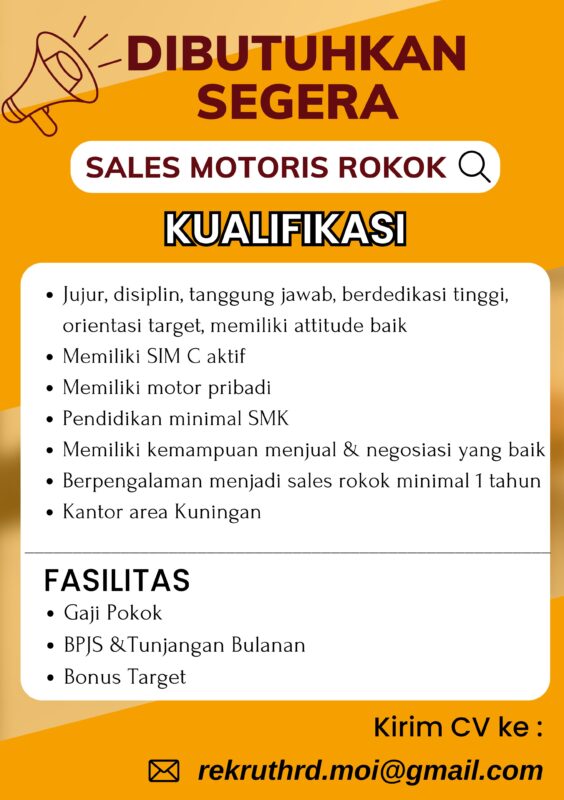 DIBUTUHKAN
SEGERA

SALES MOTORIS ROKOK

KUALIFIKASI

• Jujur, disiplin, tanggung jawab, berdedikasi tinggi, orientasi target, memiliki attitude baik
• Memiliki SIM C aktif
• Memiliki motor pribadi
• Pendidikan minimal SMK
• Memiliki kemampuan menjual & negosiasi yang baik
• Berpengalaman menjadi sales rokok minimal 1 tahun
• Kantor area Kuningan

FASILITAS
• Gaji Pokok
• BPJS &Tunjangan Bulanan
• Bonus Target

Kirim CV ke :

rekruthrd.moi@gmail.com